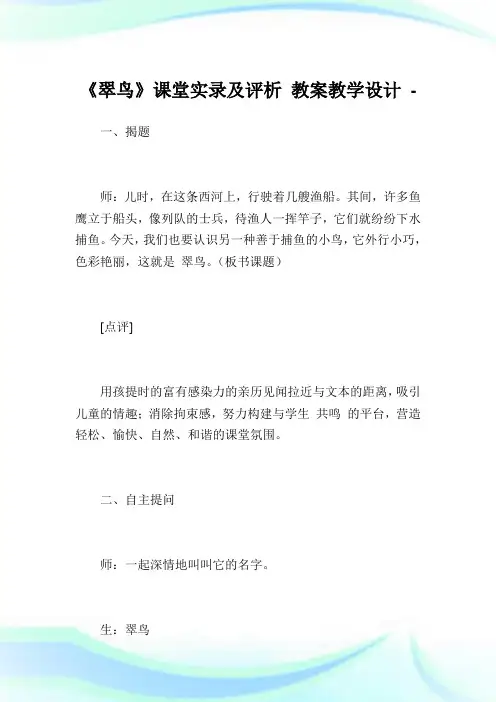 《翠鸟》课堂实录及评析 教案教学设计 -

一、揭题

师：儿时，在这条西河上，行驶着几艘渔船。其间，许多鱼鹰立于船头，像列队的士兵，待渔人一挥竿子，它们就纷纷下水捕鱼。今天，我们也要认识另一种善于捕鱼的小鸟，它外行小巧，色彩艳丽，这就是 翠鸟。（板书课题）

[点评]

用孩提时的富有感染力的亲历见闻拉近与文本的距离，吸引儿童的情趣；消除拘束感，努力构建与学生 共鸣 的平台，营造轻松、愉快、自然、和谐的课堂氛围。

二、自主提问

师：一起深情地叫叫它的名字。

生：翠鸟